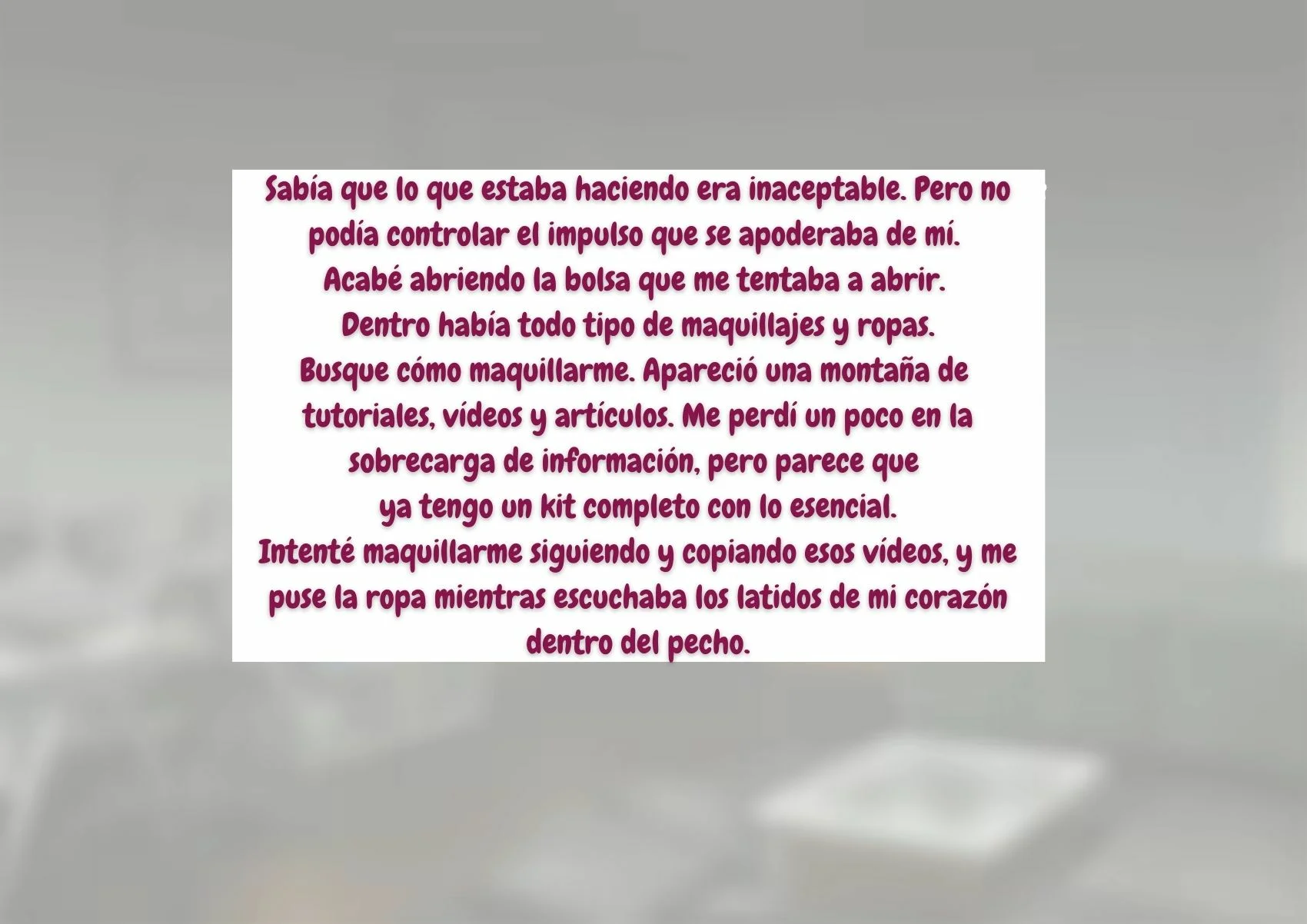 Sabía que lo que estaba haciendo era inaceptable. Pero no podía controlar el impulso que se apoderaba de mí.
Acabé abriendo la bolsa que me tentaba a abrir.
Dentro había todo tipo de maquillajes y ropas.
Busque cómo maquillarme. Apareció una montaña de tutoriales, vídeos y artículos. Me perdí un poco en la sobrecarga de información, pero parece que ya tengo un kit completo con lo esencial.
Intenté maquillarme siguiendo y copiando esos vídeos, y me puse la ropa mientras escuchaba los latidos de mi corazón dentro del pecho.